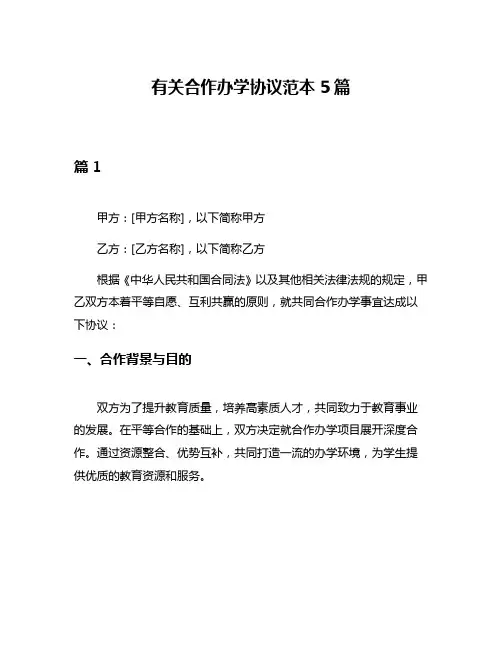 有关合作办学协议范本 5 篇

篇 1

甲方：[甲方名称]，以下简称甲方

乙方：[乙方名称]，以下简称乙方

根据《中华人民共和国合同法》以及其他相关法律法规的规定，甲乙双方本着平等自愿、互利共赢的原则，就共同合作办学事宜达成以下协议：

一、合作背景与目的

双方为了提升教育质量，培养高素质人才，共同致力于教育事业的发展。在平等合作的基础上，双方决定就合作办学项目展开深度合作。通过资源整合、优势互补，共同打造一流的办学环境，为学生提供优质的教育资源和服务。